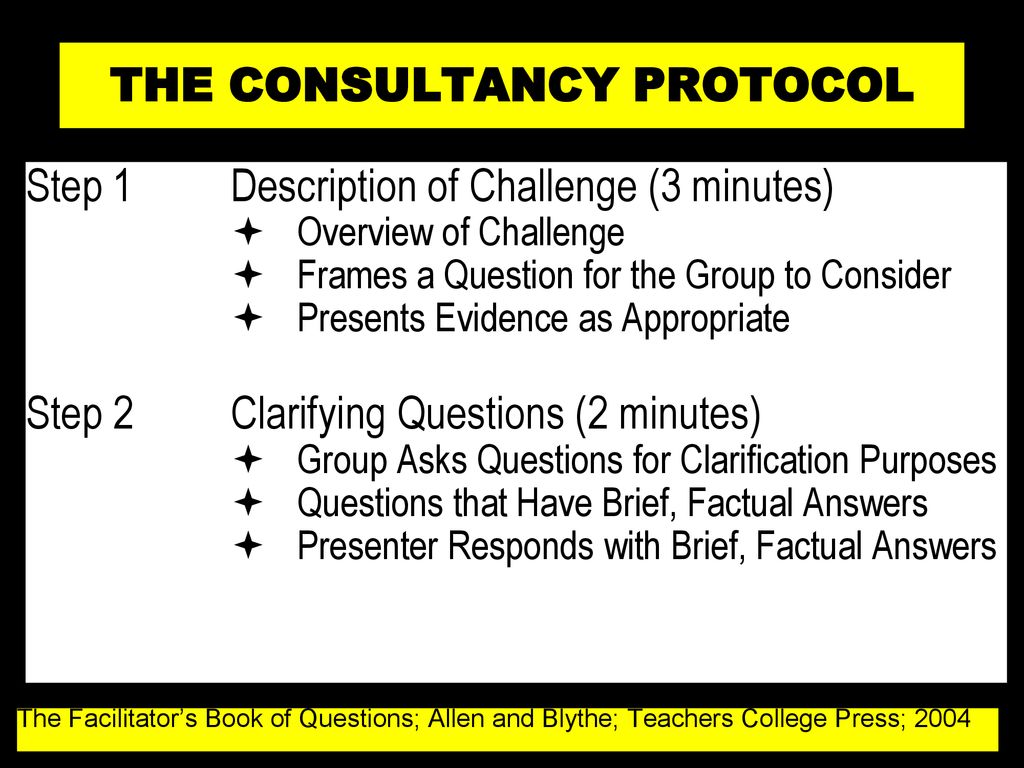 THE CONSULTANCY PROTOCOL

Step 1 Description of Challenge (3 minutes)
✦ Overview of Challenge
✦ Frames a Question for the Group to Consider
✦ Presents Evidence as Appropriate

Step 2 Clarifying Questions (2 minutes)
✦ Group Asks Questions for Clarification Purposes
✦ Questions that Have Brief, Factual Answers
✦ Presenter Responds with Brief, Factual Answers

The Facilitator's Book of Questions; Allen and Blythe; Teachers College Press; 2004